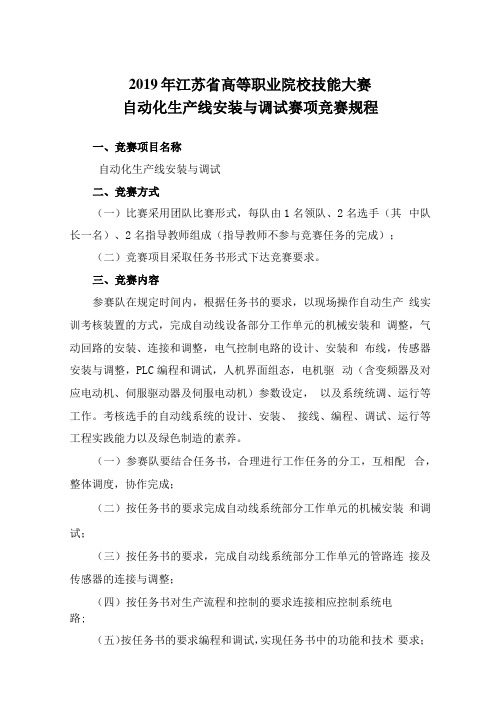 2019 年江苏省高等职业院校技能大赛
自动化生产线安装与调试赛项竞赛规程

一、竞赛项目名称

自动化生产线安装与调试

二、竞赛方式

（一）比赛采用团队比赛形式，每队由 1 名领队、2 名选手（其 中队长一名）、2 名指导教师组成（指导教师不参与竞赛任务的完成）；

（二）竞赛项目采取任务书形式下达竞赛要求。

三、竞赛内容

参赛队在规定时间内，根据任务书的要求，以现场操作自动生产 线实训考核装置的方式，完成自动线设备部分工作单元的机械安装和 调整，气动回路的安装、连接和调整，电气控制电路的设计、安装和 布线，传感器安装与调整，PLC 编程和调试，人机界面组态，电机驱 动（含变频器及对应电动机、伺服驱动器及伺服电动机）参数设定， 以及系统统调、运行等工作。考核选手的自动线系统的设计、安装、 接线、编程、调试、运行等工程实践能力以及绿色制造的素养。

（一）参赛队要结合任务书，合理进行工作任务的分工，互相配 合，整体调度，协作完成；

（二）按任务书的要求完成自动线系统部分工作单元的机械安装 和调试；

（三）按任务书的要求，完成自动线系统部分工作单元的管路连 接及传感器的连接与调整；

（四）按任务书对生产流程和控制的要求连接相应控制系统电路；

（五）按任务书的要求编程和调试，实现任务书中的功能和技术 要求；